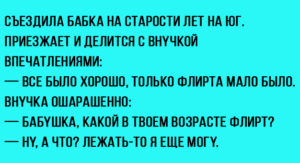 СЪЕЗДИЛА БАБКА НА СТАРОСТИ ЛЕТ НА ЮГ. ПРИЕЗЖАЕТ И ДЕЛИТСЯ С ВНУЧКОЙ ВПЕЧАТЛЕНИЯМИ:
— ВСЕ БЫЛО ХОРОШО, ТОЛЬКО ФЛИРТА МАЛО БЫЛО.
ВНУЧКА ОШАРАШЕННО:
— БАБУШКА, КАКОЙ В ТВОЕМ ВОЗРАСТЕ ФЛИРТ?
— НУ, А ЧТО? ЛЕЖАТЬ-ТО Я ЕЩЕ МОГУ.